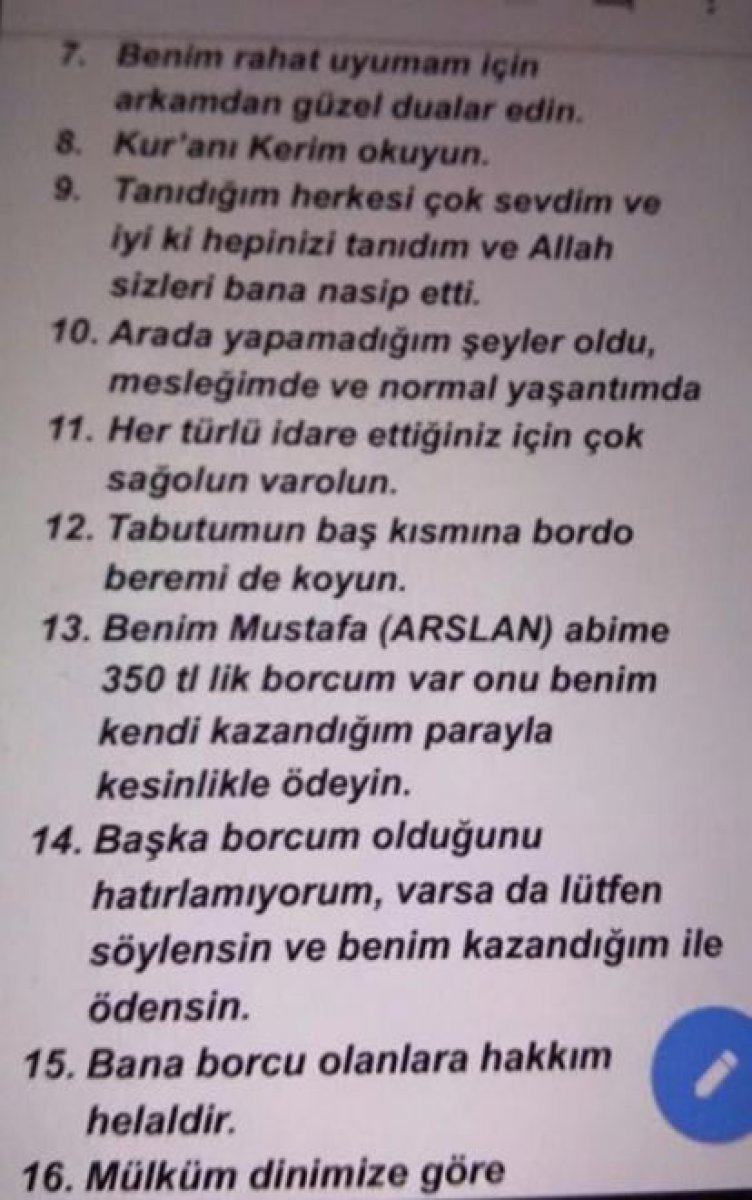 7. Benim rahat uyumam için arkamdan güzel dualar edin.

8. Kur'anı Kerim okuyun.

9. Tanıdığım herkesi çok sevdim ve iyi ki hepinizi tanıdım ve Allah sizleri bana nasip etti.

10. Arada yapamadığım şeyler oldu, mesleğimde ve normal yaşantımda

11. Her türlü idare ettiğiniz için çok sağolun varolun.

12. Tabutumun baş kısmına bordo beremi de koyun.

13. Benim Mustafa (ARSLAN) abime 350 tl lik borcum var onu benim kendi kazandığım parayla kesinlikle ödeyin.

14. Başka borcum olduğunu hatırlamıyorum, varsa da lütfen söylensin ve benim kazandığım ile ödensin.

15. Bana borcu olanlara hakkım helaldir.

16. Mülküm dinimize göre